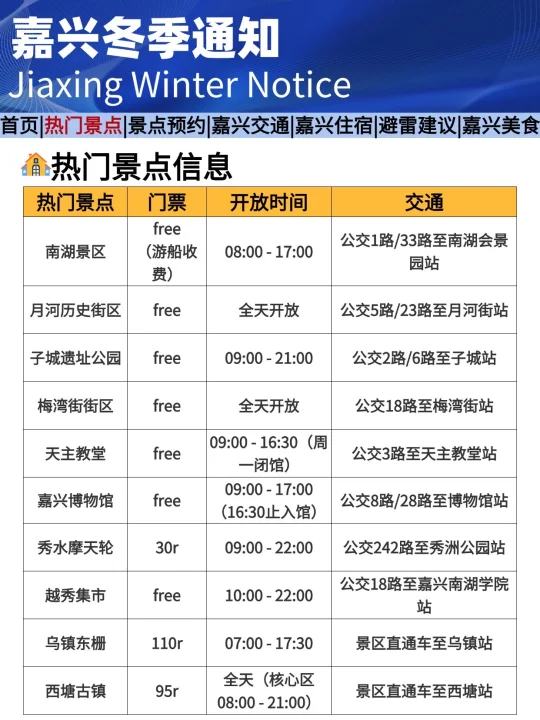 嘉兴冬季通知
Jiaxing Winter Notice

首页|热门景点|景点预约|嘉兴交通|嘉兴住宿|避雷建议|嘉兴美食

热门景点信息

| 热门景点 | 门票 | 开放时间 | 交通 |
|---|---|---|---|
| 南湖景区 | free（游船收费） | 08:00 - 17:00 | 公交1路/33路至南湖会景园站 |
| 月河历史街区 | free | 全天开放 | 公交5路/23路至月河街站 |
| 子城遗址公园 | free | 09:00 - 21:00 | 公交2路/6路至子城站 |
| 梅湾街街区 | free | 全天开放 | 公交18路至梅湾街站 |
| 天主教堂 | free | 09:00 - 16:30（周一闭馆） | 公交3路至天主教堂站 |
| 嘉兴博物馆 | free | 09:00 - 17:00（16:30止入馆） | 公交8路/28路至博物馆站 |
| 秀水摩天轮 | 30r | 09:00 - 22:00 | 公交242路至秀洲公园站 |
| 越秀集市 | free | 10:00 - 22:00 | 公交18路至嘉兴南湖学院站 |
| 乌镇东栅 | 110r | 07:00 - 17:30 | 景区直通车至乌镇站 |
| 西塘古镇 | 95r | 全天（核心区08:00 - 21:00） | 景区直通车至西塘站 |